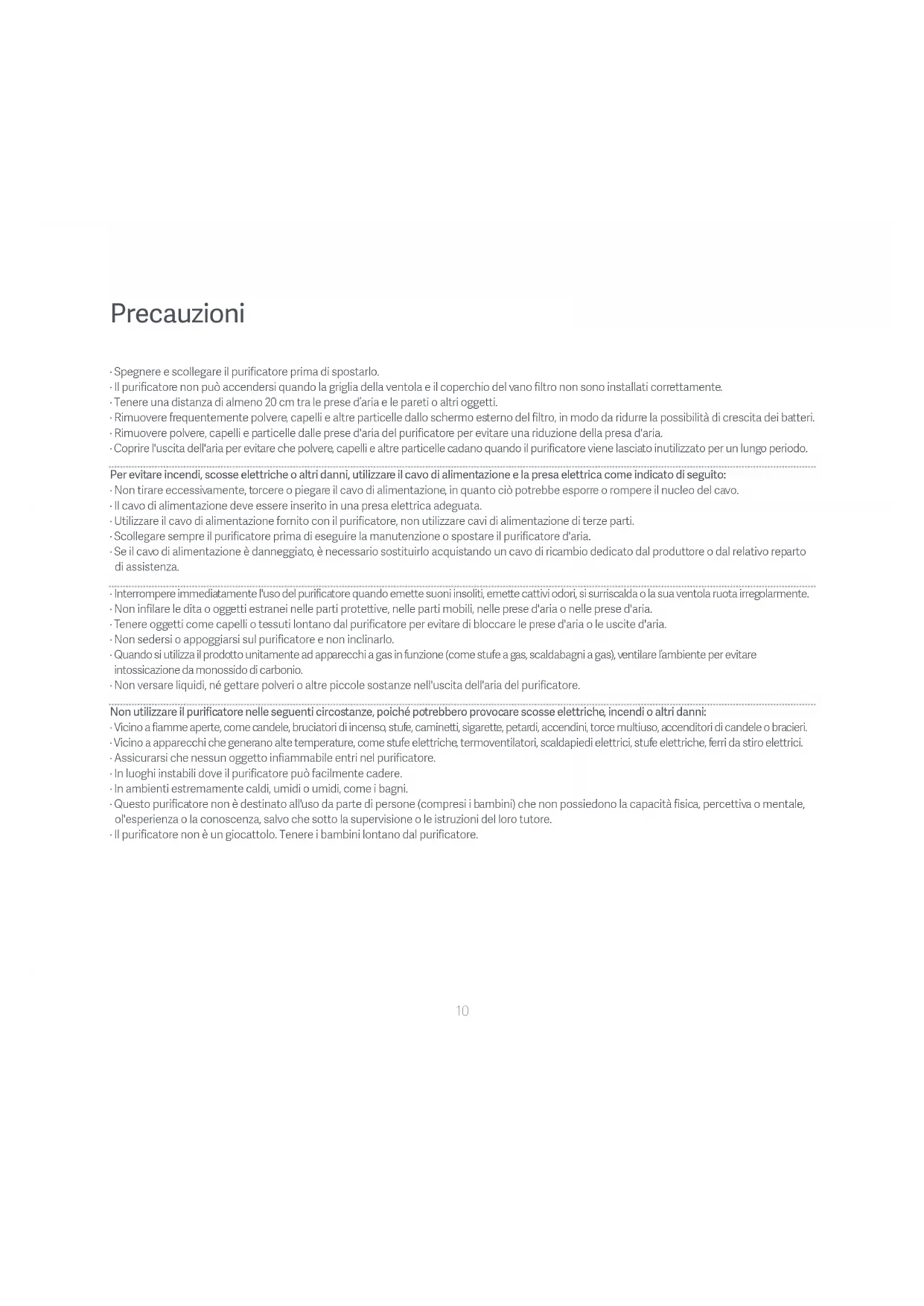 Precauzioni

· Spegnere e scollegare il purificatore prima di spostarlo.
· Il purificatore non può accendersi quando la griglia della ventola e il coperchio del vano filtro non sono installati correttamente.
· Tenere una distanza di almeno 20 cm tra le prese d'aria e le pareti o altri oggetti.
· Rimuovere frequentemente polvere, capelli e altre particelle dallo schermo esterno del filtro, in modo da ridurre la possibilità di crescita dei batteri.
· Rimuovere polvere, capelli e particelle dalle prese d'aria del purificatore per evitare una riduzione della presa d'aria.
· Coprire l'uscita dell'aria per evitare che polvere, capelli e altre particelle cadano quando il purificatore viene lasciato inutilizzato per un lungo periodo.

Per evitare incendi, scosse elettriche o altri danni, utilizzare il cavo di alimentazione e la presa elettrica come indicato di seguito:
· Non tirare eccessivamente, torcere o piegare il cavo di alimentazione, in quanto ciò potrebbe esporre o rompere il nucleo del cavo.
· Il cavo di alimentazione deve essere inserito in una presa elettrica adeguata.
· Utilizzare il cavo di alimentazione fornito con il purificatore, non utilizzare cavi di alimentazione di terze parti.
· Scollegare sempre il purificatore prima di eseguire la manutenzione o spostare il purificatore d'aria.
· Se il cavo di alimentazione è danneggiato, è necessario sostituirlo acquistando un cavo di ricambio dedicato dal produttore o dal relativo reparto di assistenza.

· Interrompere immediatamente l'uso del purificatore quando emette suoni insoliti, emette cattivi odori, si surriscalda o la sua ventola ruota irregolarmente.
· Non infilare le dita o oggetti estranei nelle parti protettive, nelle parti mobili, nelle prese d'aria o nelle prese d'aria.
· Tenere oggetti come capelli o tessuti lontano dal purificatore per evitare di bloccare le prese d'aria o le uscite d'aria.
· Non sedersi o appoggiarsi sul purificatore e non inclinarlo.
· Quando si utilizza il prodotto unitamente ad apparecchi a gas in funzione (come stufe a gas, scaldabagni a gas), ventilare l'ambiente per evitare intossicazione da monossido di carbonio.
· Non versare liquidi, né gettare polveri o altre piccole sostanze nell'uscita dell'aria del purificatore.

Non utilizzare il purificatore nelle seguenti circostanze, poiché potrebbero provocare scosse elettriche, incendi o altri danni:
· Vicino a fiamme aperte, come candele, bruciatori di incenso, stufe, caminetti, sigarette, petardi, accendini, torce multiuso, accenditori di candele o bracieri.
· Vicino a apparecchi che generano alte temperature, come stufe elettriche, termoventilatori, scaldapiedi elettrici, stufe elettriche, ferri da stiro elettrici.
· Assicurarsi che nessun oggetto infiammabile entri nel purificatore.
· In luoghi instabili dove il purificatore può facilmente cadere.
· In ambienti estremamente caldi, umidi o umidi, come i bagni.
· Questo purificatore non è destinato all'uso da parte di persone (compresi i bambini) che non possiedono la capacità fisica, percettiva o mentale, ol'esperienza o la conoscenza, salvo che sotto la supervisione o le istruzioni del loro tutore.
· Il purificatore non è un giocattolo. Tenere i bambini lontano dal purificatore.

10